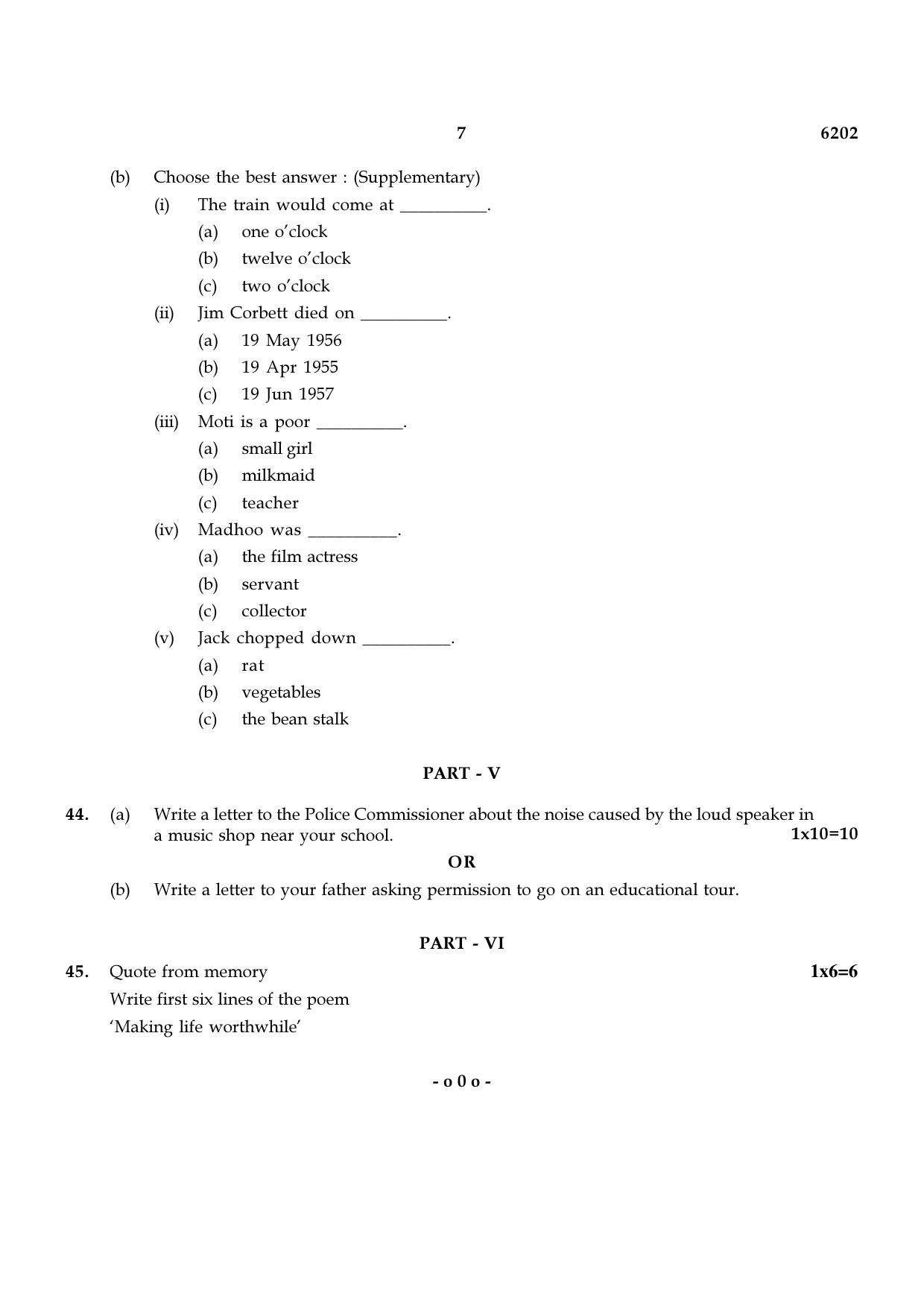 7 6202

(b) Choose the best answer : (Supplementary)

(i) The train would come at ____.

(a) one o'clock

(b) twelve o'clock

(c) two o'clock

(ii) Jim Corbett died on ____.

(a) 19 May 1956

(b) 19 Apr 1955

(c) 19 Jun 1957

(iii) Moti is a poor ____.

(a) small girl

(b) milkmaid

(c) teacher

(iv) Madhoo was ____.

(a) the film actress

(b) servant

(c) collector

(v) Jack chopped down ____.

(a) rat

(b) vegetables

(c) the bean stalk

PART - V

44. (a) Write a letter to the Police Commissioner about the noise caused by the loud speaker in a music shop near your school. 1x10=10

OR

(b) Write a letter to your father asking permission to go on an educational tour.

PART - VI

45. Quote from memory 1x6=6

Write first six lines of the poem

'Making life worthwhile'

- o 0 o -